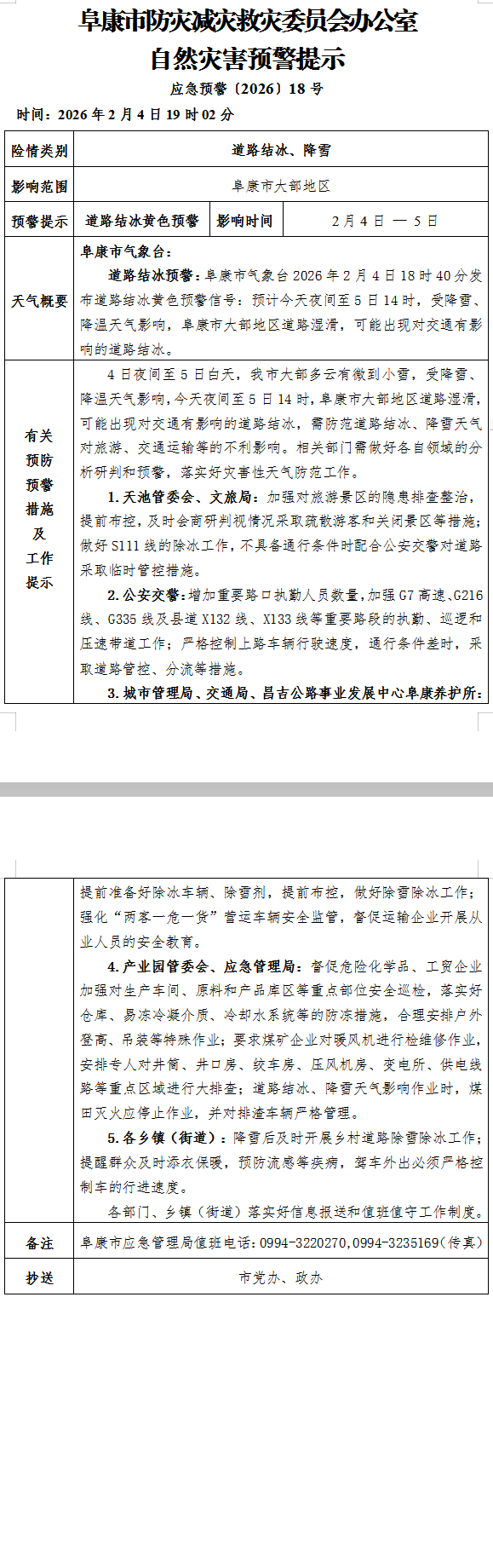 阜康市防灾减灾救灾委员会办公室
自然灾害预警提示
应急预警〔2026〕18 号

时间：2026 年 2 月 4 日 19 时 02 分

| 险情类别 | 道路结冰、降雪 | | |
|---|---|---|---|
| 影响范围 | 阜康市大部地区 | | |
| 预警提示 | 道路结冰黄色预警 | 影响时间 | 2 月 4 日 — 5 日 |
| 天气概要 | 阜康市气象台：<br>道路结冰预警：阜康市气象台 2026 年 2 月 4 日 18 时 40 分发布道路结冰黄色预警信号：预计今天夜间至 5 日 14 时，受降雪、降温天气影响，阜康市大部地区道路湿滑，可能出现对交通有影响的道路结冰。 | | |
| 有关预防预警措施及工作提示 | 4 日夜间至 5 日白天，我市大部多云有微到小雪，受降雪、降温天气影响，今天夜间至 5 日 14 时，阜康市大部地区道路湿滑，可能出现对交通有影响的道路结冰，需防范道路结冰、降雪天气对旅游、交通运输等的不利影响。相关部门需做好各自领域的分析研判和预警，落实好灾害性天气防范工作。<br>1. 天池管委会、文旅局：加强对旅游景区的隐患排查整治，提前布控，及时会商研判视情况采取疏散游客和关闭景区等措施；做好 S111 线的除冰工作，不具备通行条件时配合公安交警对道路采取临时管控措施。<br>2. 公安交警：增加重要路口执勤人员数量，加强 G7 高速、G216 线、G335 线及县道 X132 线、X133 线等重要路段的执勤、巡逻和压速带道工作；严格控制上路车辆行驶速度，通行条件差时，采取道路管控、分流等措施。<br>3. 城市管理局、交通局、昌吉公路事业发展中心阜康养护所：提前准备好除冰车辆、除雪剂，提前布控，做好除雪除冰工作；强化“两客一危一货”营运车辆安全监管，督促运输企业开展从业人员的安全教育。<br>4. 产业园管委会、应急管理局：督促危险化学品、工贸企业加强对生产车间、原料和产品库区等重点部位安全巡检，落实好仓库、易冻冷凝介质、冷却水系统等的防冻措施，合理安排户外登高、吊装等特殊作业；要求煤矿企业对暖风机进行检维修作业，安排专人对井筒、井口房、绞车房、压风机房、变电所、供电线路等重点区域进行大排查；道路结冰、降雪天气影响作业时，煤田灭火应停止作业，并对排渣车辆严格管理。<br>5. 各乡镇（街道）：降雪后及时开展乡村道路除雪除冰工作；提醒群众及时添衣保暖，预防流感等疾病，驾车外出必须严格控制车的行进速度。<br>各部门、乡镇（街道）落实好信息报送和值班值守工作制度。 | | |
| 备注 | 阜康市应急管理局值班电话：0994-3220270，0994-3235169（传真） | | |
| 抄送 | 市党办、政办 | | |